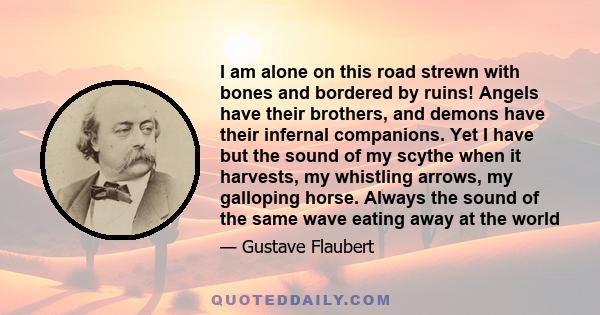 I am alone on this road strewn with bones and bordered by ruins! Angels have their brothers, and demons have their infernal companions. Yet I have but the sound of my scythe when it harvests, my whistling arrows, my galloping horse. Always the sound of the same wave eating away at the world

— Gustave Flaubert

QUOTEDDAILY.COM